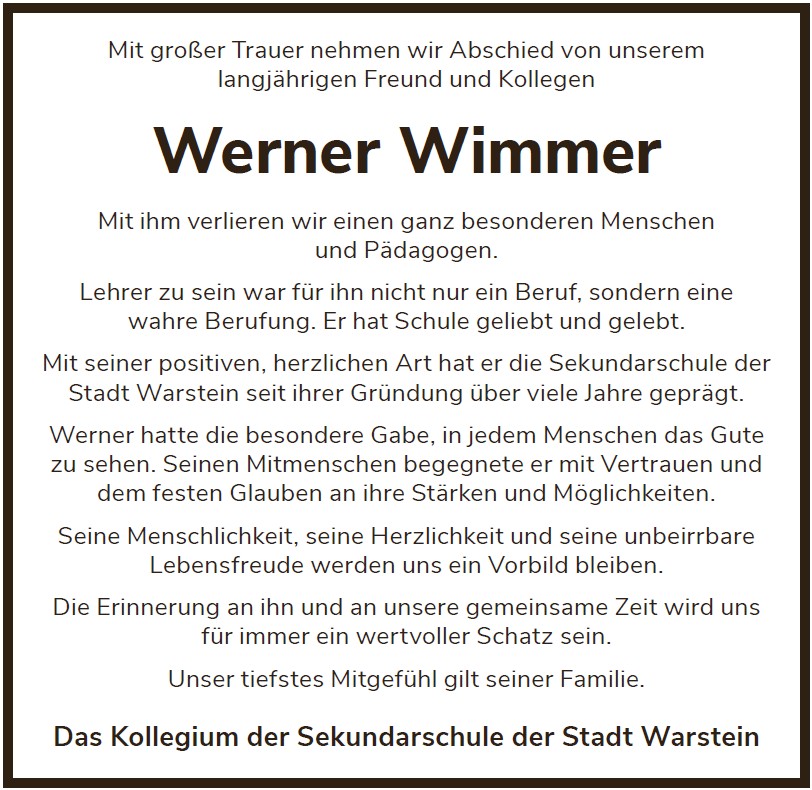 Mit großer Trauer nehmen wir Abschied von unserem langjährigen Freund und Kollegen

Werner Wimmer

Mit ihm verlieren wir einen ganz besonderen Menschen und Pädagogen.

Lehrer zu sein war für ihn nicht nur ein Beruf, sondern eine wahre Berufung. Er hat Schule geliebt und gelebt.

Mit seiner positiven, herzlichen Art hat er die Sekundarschule der Stadt Warstein seit ihrer Gründung über viele Jahre geprägt.

Werner hatte die besondere Gabe, in jedem Menschen das Gute zu sehen. Seinen Mitmenschen begegnete er mit Vertrauen und dem festen Glauben an ihre Stärken und Möglichkeiten.

Seine Menschlichkeit, seine Herzlichkeit und seine unbeirrbare Lebensfreude werden uns ein Vorbild bleiben.

Die Erinnerung an ihn und an unsere gemeinsame Zeit wird uns für immer ein wertvoller Schatz sein.

Unser tiefstes Mitgefühl gilt seiner Familie.

Das Kollegium der Sekundarschule der Stadt Warstein